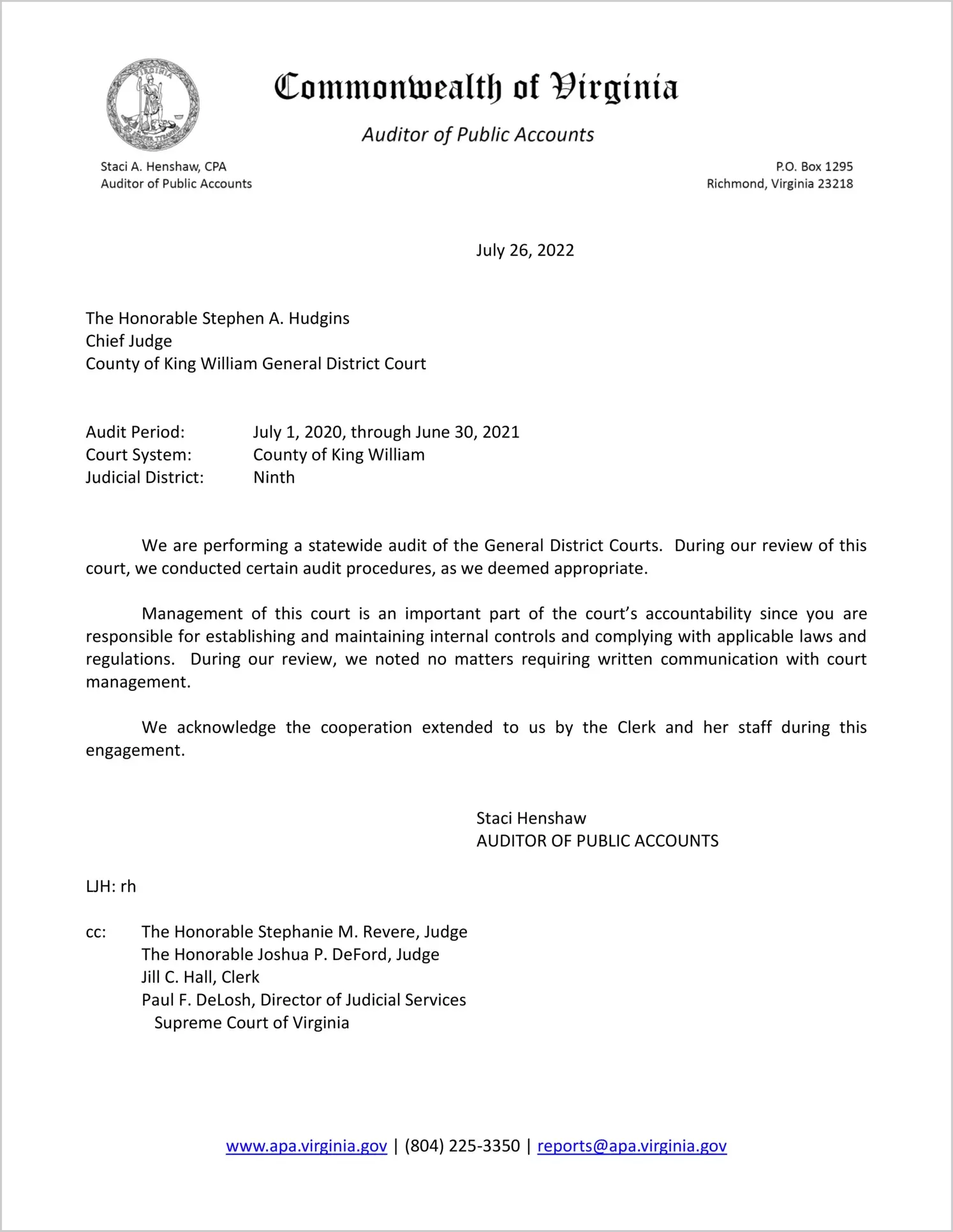 VIRGINIA

Commonwealth of Virginia

Auditor of Public Accounts

Staci A. Henshaw, CPA
Auditor of Public Accounts

P.O. Box 1295
Richmond, Virginia 23218

July 26, 2022

The Honorable Stephen A. Hudgins
Chief Judge
County of King William General District Court

Audit Period: July 1, 2020, through June 30, 2021
Court System: County of King William
Judicial District: Ninth

We are performing a statewide audit of the General District Courts. During our review of this court, we conducted certain audit procedures, as we deemed appropriate.

Management of this court is an important part of the court's accountability since you are responsible for establishing and maintaining internal controls and complying with applicable laws and regulations. During our review, we noted no matters requiring written communication with court management.

We acknowledge the cooperation extended to us by the Clerk and her staff during this engagement.

Staci Henshaw
AUDITOR OF PUBLIC ACCOUNTS

LJH: rh

cc: The Honorable Stephanie M. Revere, Judge
The Honorable Joshua P. DeFord, Judge
Jill C. Hall, Clerk
Paul F. DeLosh, Director of Judicial Services
Supreme Court of Virginia

www.apa.virginia.gov | (804) 225-3350 | reports@apa.virginia.gov